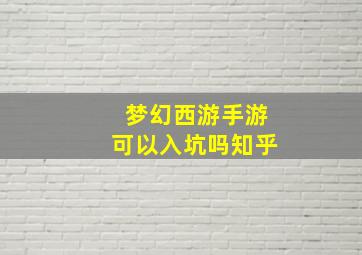 梦幻西游手游
可以入坑吗知乎